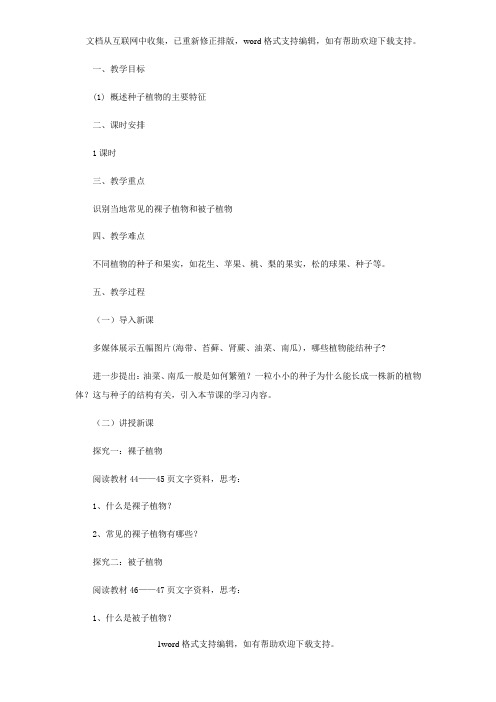 文档从互联网中收集，已重新修正排版，word格式支持编辑，如有帮助欢迎下载支持。

一、教学目标

(1) 概述种子植物的主要特征

二、课时安排

1课时

三、教学重点

识别当地常见的裸子植物和被子植物

四、教学难点

不同植物的种子和果实，如花生、苹果、桃、梨的果实，松的球果、种子等。

五、教学过程

（一）导入新课

多媒体展示五幅图片(海带、苔藓、肾蕨、油菜、南瓜)，哪些植物能结种子？

进一步提出：油菜、南瓜一般是如何繁殖？一粒小小的种子为什么能长成一株新的植物体？这与种子的结构有关，引入本节课的学习内容。

（二）讲授新课

探究一：裸子植物

阅读教材44——45页文字资料，思考：

1、什么是裸子植物？

2、常见的裸子植物有哪些？

探究二：被子植物

阅读教材46——47页文字资料，思考：

1、什么是被子植物？

1word格式支持编辑，如有帮助欢迎下载支持。